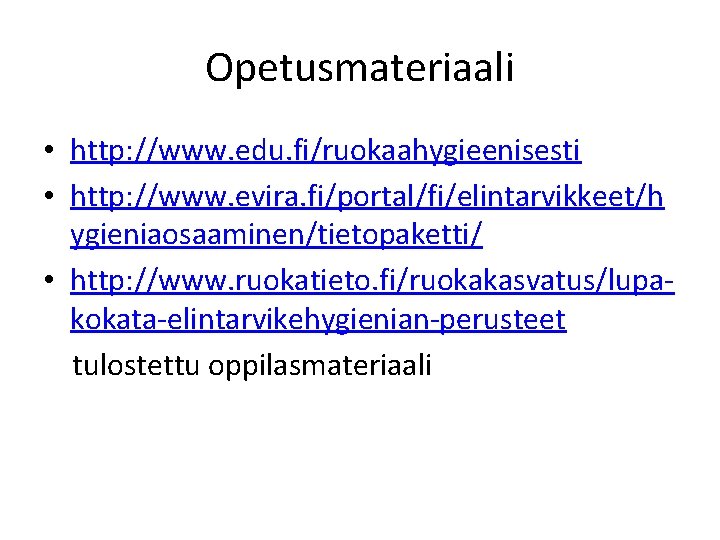 Opetusmateriaali

• http://www.edu.fi/ruokaahygieenisesti
• http://www.evira.fi/portal/fi/elintarvikkeet/hygieniaosaaminen/tietopaketti/
• http://www.ruokatieto.fi/ruokakasvatus/lupa-kokata-elintarvikehygienian-perusteet

tulostettu oppilasmateriaali